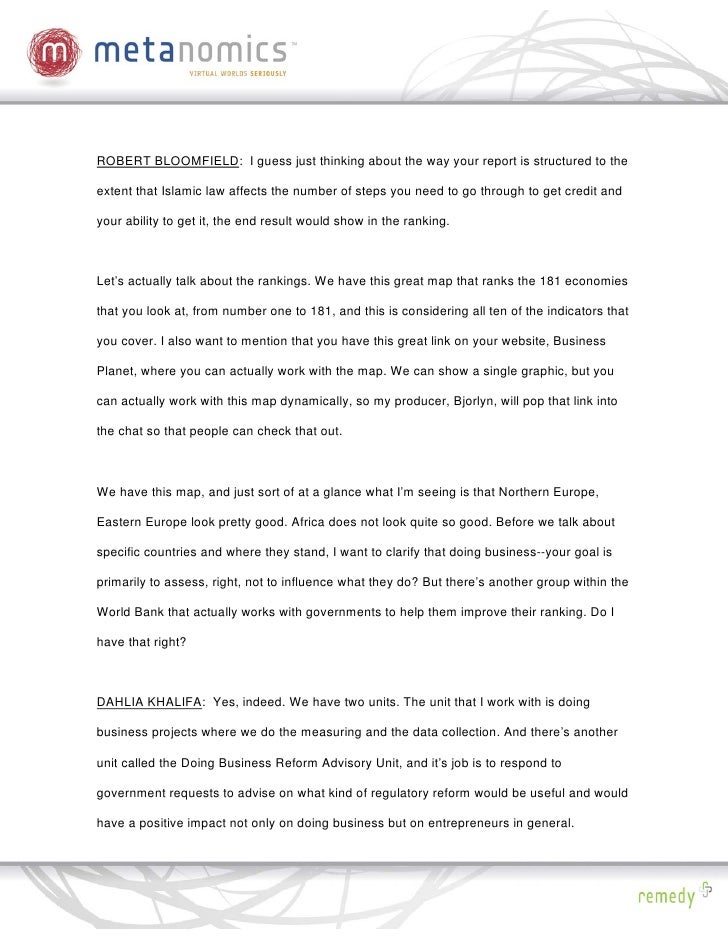 metanomics™
VIRTUAL WORLDS SERIOUSLY

ROBERT BLOOMFIELD: I guess just thinking about the way your report is structured to the extent that Islamic law affects the number of steps you need to go through to get credit and your ability to get it, the end result would show in the ranking.

Let's actually talk about the rankings. We have this great map that ranks the 181 economies that you look at, from number one to 181, and this is considering all ten of the indicators that you cover. I also want to mention that you have this great link on your website, Business Planet, where you can actually work with the map. We can show a single graphic, but you can actually work with this map dynamically, so my producer, Bjorlyn, will pop that link into the chat so that people can check that out.

We have this map, and just sort of at a glance what I'm seeing is that Northern Europe, Eastern Europe look pretty good. Africa does not look quite so good. Before we talk about specific countries and where they stand, I want to clarify that doing business--your goal is primarily to assess, right, not to influence what they do? But there's another group within the World Bank that actually works with governments to help them improve their ranking. Do I have that right?

DAHLIA KHALIFA: Yes, indeed. We have two units. The unit that I work with is doing business projects where we do the measuring and the data collection. And there's another unit called the Doing Business Reform Advisory Unit, and it's job is to respond to government requests to advise on what kind of regulatory reform would be useful and would have a positive impact not only on doing business but on entrepreneurs in general.

remedy